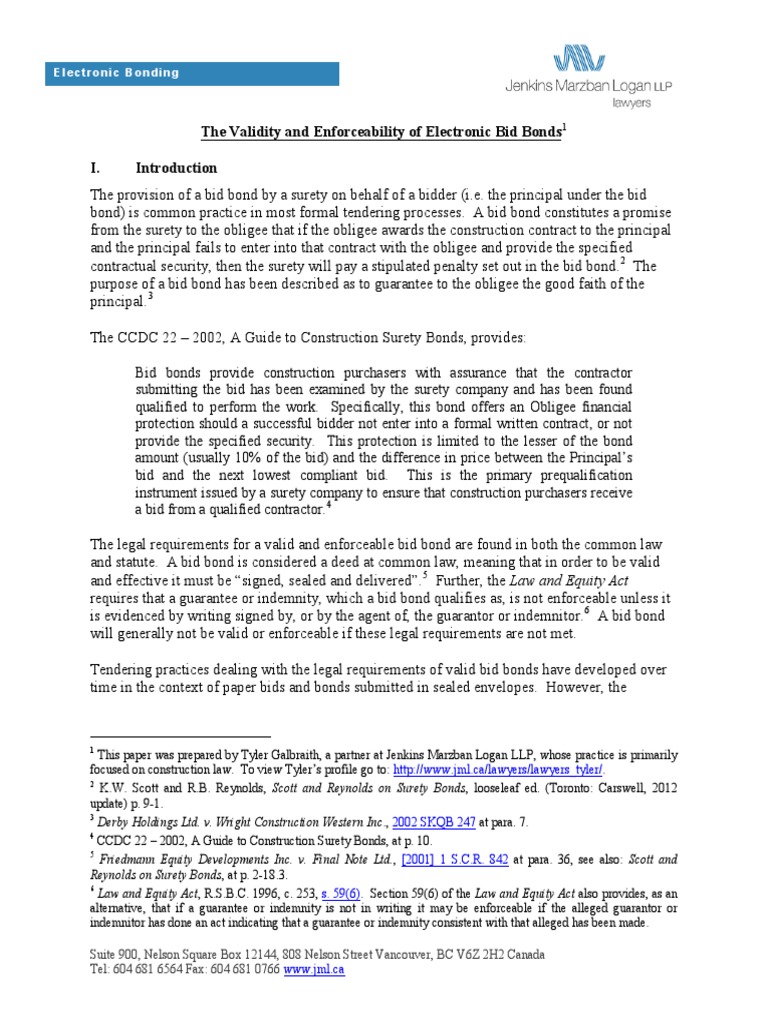 Electronic Bonding

Jenkins Marzban Logan LLP
lawyers

The Validity and Enforceability of Electronic Bid Bonds$^1$

I. Introduction

The provision of a bid bond by a surety on behalf of a bidder (i.e. the principal under the bid bond) is common practice in most formal tendering processes. A bid bond constitutes a promise from the surety to the obligee that if the obligee awards the construction contract to the principal and the principal fails to enter into that contract with the obligee and provide the specified contractual security, then the surety will pay a stipulated penalty set out in the bid bond.$^2$ The purpose of a bid bond has been described as to guarantee to the obligee the good faith of the principal.$^3$

The CCDC 22 – 2002, A Guide to Construction Surety Bonds, provides:

Bid bonds provide construction purchasers with assurance that the contractor submitting the bid has been examined by the surety company and has been found qualified to perform the work. Specifically, this bond offers an Obligee financial protection should a successful bidder not enter into a formal written contract, or not provide the specified security. This protection is limited to the lesser of the bond amount (usually 10% of the bid) and the difference in price between the Principal's bid and the next lowest compliant bid. This is the primary prequalification instrument issued by a surety company to ensure that construction purchasers receive a bid from a qualified contractor.$^4$

The legal requirements for a valid and enforceable bid bond are found in both the common law and statute. A bid bond is considered a deed at common law, meaning that in order to be valid and effective it must be "signed, sealed and delivered".$^5$ Further, the Law and Equity Act requires that a guarantee or indemnity, which a bid bond qualifies as, is not enforceable unless it is evidenced by writing signed by, or by the agent of, the guarantor or indemnitor.$^6$ A bid bond will generally not be valid or enforceable if these legal requirements are not met.

Tendering practices dealing with the legal requirements of valid bid bonds have developed over time in the context of paper bids and bonds submitted in sealed envelopes. However, the

$^1$ This paper was prepared by Tyler Galbraith, a partner at Jenkins Marzban Logan LLP, whose practice is primarily focused on construction law. To view Tyler's profile go to: http://www.jml.ca/lawyers/lawyers_tyler/.
$^2$ K.W. Scott and R.B. Reynolds, Scott and Reynolds on Surety Bonds, looseleaf ed. (Toronto: Carswell, 2012 update) p. 9-1.
$^3$ Derby Holdings Ltd. v. Wright Construction Western Inc., 2002 SKQB 247 at para. 7.
$^4$ CCDC 22 – 2002, A Guide to Construction Surety Bonds, at p. 10.
$^5$ Friedmann Equity Developments Inc. v. Final Note Ltd., [2001] 1 S.C.R. 842 at para. 36, see also: Scott and Reynolds on Surety Bonds, at p. 2-18.3.
$^6$ Law and Equity Act, R.S.B.C. 1996, c. 253, s. 59(6). Section 59(6) of the Law and Equity Act also provides, as an alternative, that if a guarantee or indemnity is not in writing it may be enforceable if the alleged guarantor or indemnitor has done an act indicating that a guarantee or indemnity consistent with that alleged has been made.

Suite 900, Nelson Square Box 12144, 808 Nelson Street Vancouver, BC V6Z 2H2 Canada
Tel: 604 681 6564 Fax: 604 681 0766 www.jml.ca